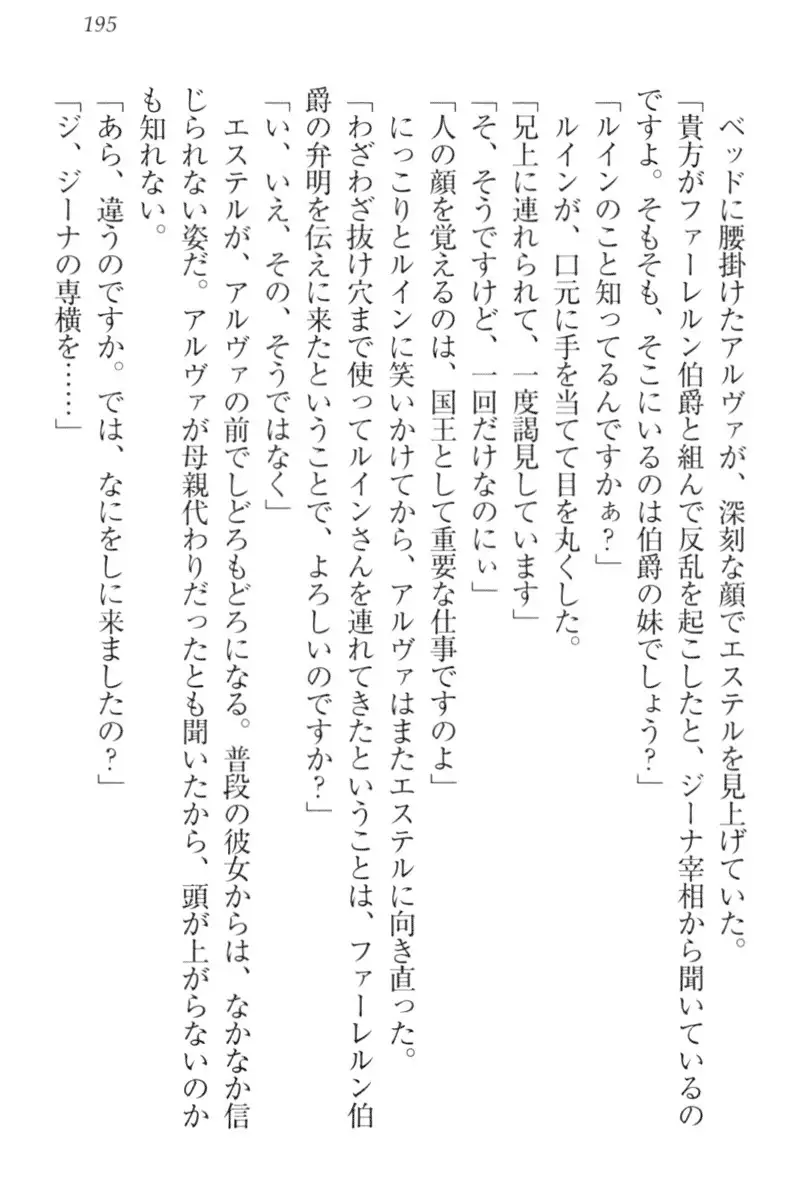 195

ベッドに腰掛けたアルヴァが、深刻な顔でエステルを見上げていた。

「貴方がファーレルン伯爵と組んで反乱を起こしたと、ジーナ宰相から聞いているのですよ。そもそも、そこにいるのは伯爵の妹でしょう？」

「ルインのこと知ってるんですかぁ？」

ルインが、口元に手を当てて目を丸くした。

「兄上に連れられて、一度謁見しています」

「そ、そうですけど、一回だけなのにぃ」

「人の顔を覚えるのは、国王として重要な仕事ですのよ」

にっこりとルインに笑いかけてから、アルヴァはまたエステルに向き直った。

「わざわざ抜け穴まで使ってルインさんを連れてきたということは、ファーレルン伯爵の弁明を伝えに来たということで、よろしいのですか？」

「い、いえ、その、そうではなく」

エステルが、アルヴァの前でしどろもどろになる。普段の彼女からは、なかなか信じられない姿だ。アルヴァが母親代わりだったとも聞いたから、頭が上がらないのかも知れない。

「あら、違うのですか。では、なにをしに来ましたの？」

「ジ、ジーナの専横を……」